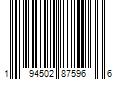 1 94502 87596 6